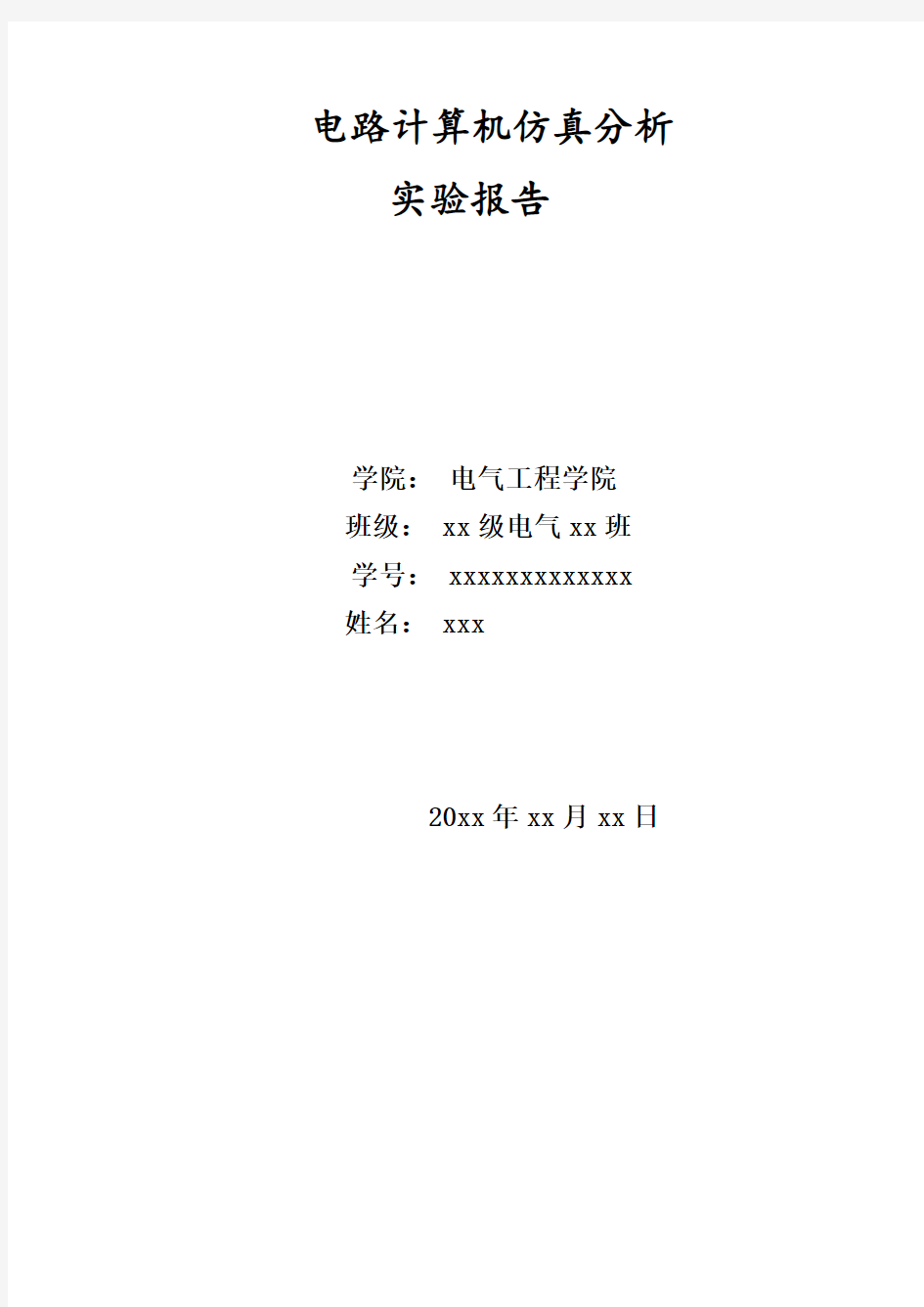 电路计算机仿真分析
实验报告

学院： 电气工程学院
班级： xx 级电气 xx 班
学号： xxxxxxxxxxxxx
姓名： xxx

20xx 年 xx 月 xx 日